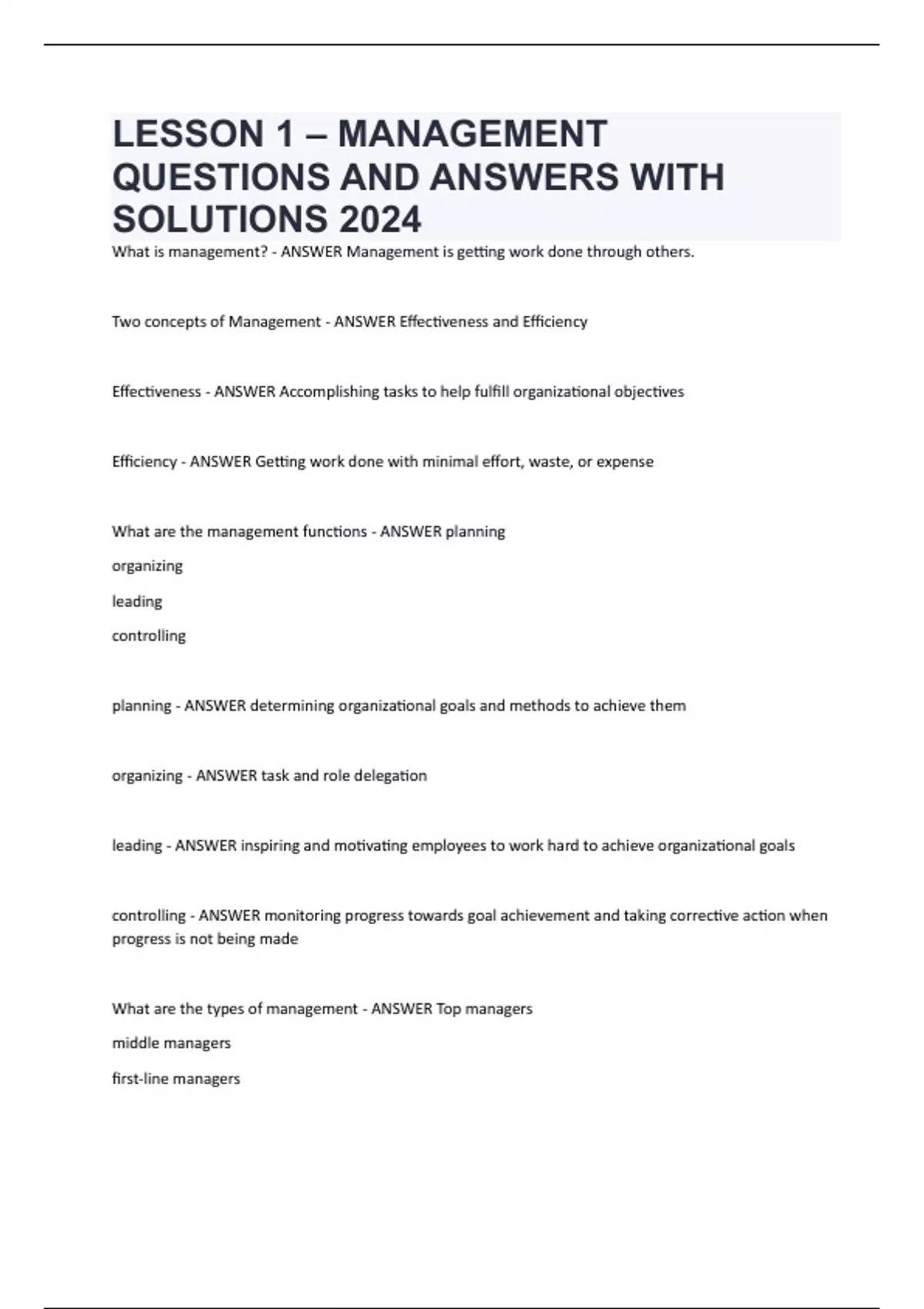 LESSON 1 – MANAGEMENT QUESTIONS AND ANSWERS WITH SOLUTIONS 2024

What is management? - ANSWER Management is getting work done through others.

Two concepts of Management - ANSWER Effectiveness and Efficiency

Effectiveness - ANSWER Accomplishing tasks to help fulfill organizational objectives

Efficiency - ANSWER Getting work done with minimal effort, waste, or expense

What are the management functions - ANSWER planning

organizing

leading

controlling

planning - ANSWER determining organizational goals and methods to achieve them

organizing - ANSWER task and role delegation

leading - ANSWER inspiring and motivating employees to work hard to achieve organizational goals

controlling - ANSWER monitoring progress towards goal achievement and taking corrective action when progress is not being made

What are the types of management - ANSWER Top managers

middle managers

first-line managers